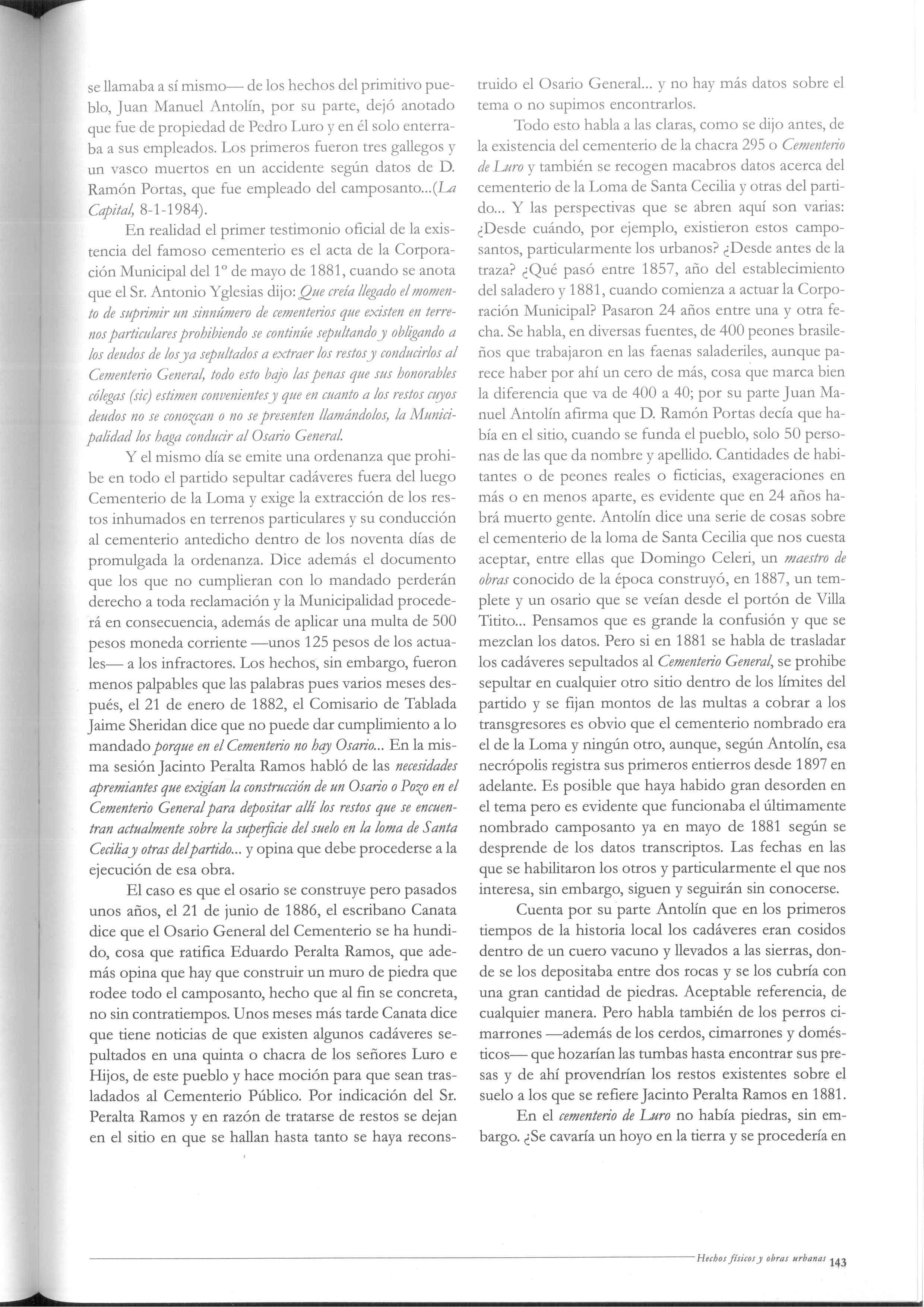 se llamaba a sí mismo— de los hechos del primitivo pueblo, Juan Manuel Antolín, por su parte, dejó anotado que fue de propiedad de Pedro Luro y en él solo enterraba a sus empleados. Los primeros fueron tres gallegos y un vasco muertos en un accidente según datos de D. Ramón Portas, que fue empleado del camposanto...(La Capital, 8-1-1984).

En realidad el primer testimonio oficial de la existencia del famoso cementerio es el acta de la Corporación Municipal del 1º de mayo de 1881, cuando se anota que el Sr. Antonio Yglesias dijo: Que creía llegado el momento de suprimir un sinnúmero de cementerios que existen en terrenos particulares prohibiendo se continúe sepultando y obligando a los deudos de los ya sepultados a extraer los restos y conducirlos al Cementerio General, todo esto bajo las penas que sus honorables cólegas (sic) estimen convenientes y que en cuanto a los restos cuyos deudos no se conozcan o no se presenten llamándolos, la Municipalidad los haga conducir al Osario General.

Y el mismo día se emite una ordenanza que prohibe en todo el partido sepultar cadáveres fuera del luego Cementerio de la Loma y exige la extracción de los restos inhumados en terrenos particulares y su conducción al cementerio antedicho dentro de los noventa días de promulgada la ordenanza. Dice además el documento que los que no cumplieran con lo mandado perderán derecho a toda reclamación y la Municipalidad procederá en consecuencia, además de aplicar una multa de 500 pesos moneda corriente —unos 125 pesos de los actuales— a los infractores. Los hechos, sin embargo, fueron menos palpables que las palabras pues varios meses después, el 21 de enero de 1882, el Comisario de Tablada Jaime Sheridan dice que no puede dar cumplimiento a lo mandado porque en el Cementerio no hay Osario... En la misma sesión Jacinto Peralta Ramos habló de las necesidades apremiantes que exigían la construcción de un Osario o Pozo en el Cementerio General para depositar allí los restos que se encuentran actualmente sobre la superficie del suelo en la loma de Santa Cecilia y otras del partido... y opina que debe procederse a la ejecución de esa obra.

El caso es que el osario se construye pero pasados unos años, el 21 de junio de 1886, el escribano Canata dice que el Osario General del Cementerio se ha hundido, cosa que ratifica Eduardo Peralta Ramos, que además opina que hay que construir un muro de piedra que rodee todo el camposanto, hecho que al fin se concreta, no sin contratiempos. Unos meses más tarde Canata dice que tiene noticias de que existen algunos cadáveres sepultados en una quinta o chacra de los señores Luro e Hijos, de este pueblo y hace moción para que sean trasladados al Cementerio Público. Por indicación del Sr. Peralta Ramos y en razón de tratarse de restos se dejan en el sitio en que se hallan hasta tanto se haya reconstruido el Osario General... y no hay más datos sobre el tema o no supimos encontrarlos.

Todo esto habla a las claras, como se dijo antes, de la existencia del cementerio de la chacra 295 o Cementerio de Luro y también se recogen macabros datos acerca del cementerio de la Loma de Santa Cecilia y otras del partido... Y las perspectivas que se abren aquí son varias: ¿Desde cuándo, por ejemplo, existieron estos camposantos, particularmente los urbanos? ¿Desde antes de la traza? ¿Qué pasó entre 1857, año del establecimiento del saladero y 1881, cuando comienza a actuar la Corporación Municipal? Pasaron 24 años entre una y otra fecha. Se habla, en diversas fuentes, de 400 peones brasileños que trabajaron en las faenas saladeriles, aunque parece haber por ahí un cero de más, cosa que marca bien la diferencia que va de 400 a 40; por su parte Juan Manuel Antolín afirma que D. Ramón Portas decía que había en el sitio, cuando se funda el pueblo, solo 50 personas de las que da nombre y apellido. Cantidades de habitantes o de peones reales o ficticias, exageraciones en más o en menos aparte, es evidente que en 24 años habrá muerto gente. Antolín dice una serie de cosas sobre el cementerio de la loma de Santa Cecilia que nos cuesta aceptar, entre ellas que Domingo Celeri, un maestro de obras conocido de la época construyó, en 1887, un templete y un osario que se veían desde el portón de Villa Titito... Pensamos que es grande la confusión y que se mezclan los datos. Pero si en 1881 se habla de trasladar los cadáveres sepultados al Cementerio General, se prohibe sepultar en cualquier otro sitio dentro de los límites del partido y se fijan montos de las multas a cobrar a los transgresores es obvio que el cementerio nombrado era el de la Loma y ningún otro, aunque, según Antolín, esa necrópolis registra sus primeros entierros desde 1897 en adelante. Es posible que haya habido gran desorden en el tema pero es evidente que funcionaba el últimamente nombrado camposanto ya en mayo de 1881 según se desprende de los datos transcriptos. Las fechas en las que se habilitaron los otros y particularmente el que nos interesa, sin embargo, siguen y seguirán sin conocerse.

Cuenta por su parte Antolín que en los primeros tiempos de la historia local los cadáveres eran cosidos dentro de un cuero vacuno y llevados a las sierras, donde se los depositaba entre dos rocas y se los cubría con una gran cantidad de piedras. Aceptable referencia, de cualquier manera. Pero habla también de los perros cimarrones —además de los cerdos, cimarrones y domésticos— que hozarían las tumbas hasta encontrar sus presas y de ahí provendrían los restos existentes sobre el suelo a los que se refiere Jacinto Peralta Ramos en 1881.

En el cementerio de Luro no había piedras, sin embargo. ¿Se cavaría un hoyo en la tierra y se procedería en

Hechos físicos y obras urbanas 143